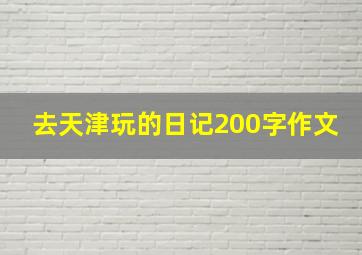 去天津玩的日记200字作文